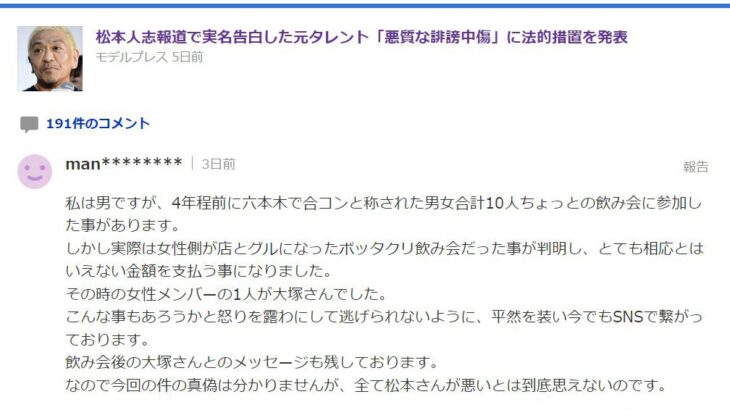 松本人志報道で実名告白した元タレント「悪質な誹謗中傷」に法的措置を発表
モデルプレス 5日前

191件のコメント

man******** | 3日前

報告

私は男ですが、4年程前に六本木で合コンと称された男女合計10人ちょっとの飲み会に参加した事があります。
しかし実際は女性側が店とグルになったボッタクリ飲み会だった事が判明し、とても相応とはいえない金額を支払う事になりました。
その時の女性メンバーの1人が大塚さんでした。
こんな事もあろうかと怒りを露わにして逃げられないように、平然を装い今でもSNSで繋がっております。
飲み会後の大塚さんとのメッセージも残しております。
なので今回の件の真偽は分かりませんが、全て松本さんが悪いとは到底思えないのです。